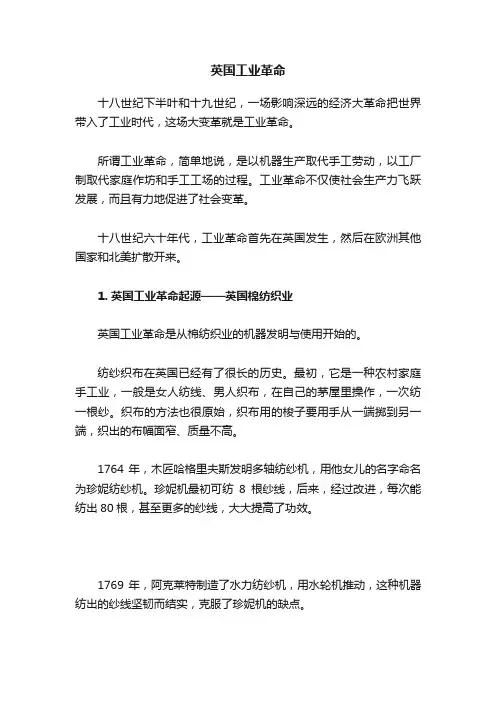 英国工业革命

十八世纪下半叶和十九世纪，一场影响深远的经济大革命把世界带入了工业时代，这场大变革就是工业革命。

所谓工业革命，简单地说，是以机器生产取代手工劳动，以工厂制取代家庭作坊和手工工场的过程。工业革命不仅使社会生产力飞跃发展，而且有力地促进了社会变革。

十八世纪六十年代，工业革命首先在英国发生，然后在欧洲其他国家和北美扩散开来。

1. 英国工业革命起源——英国棉纺织业

英国工业革命是从棉纺织业的机器发明与使用开始的。

纺纱织布在英国已经有了很长的历史。最初，它是一种农村家庭手工业，一般是女人纺线、男人织布，在自己的茅屋里操作，一次纺一根纱。织布的方法也很原始，织布用的梭子要用手从一端掷到另一端，织出的布幅面窄、质量不高。

1764 年，木匠哈格里夫斯发明多轴纺纱机，用他女儿的名字命名为珍妮纺纱机。珍妮机最初可纺 8 根纱线，后来，经过改进，每次能纺出 80 根，甚至更多的纱线，大大提高了功效。

1769 年，阿克莱特制造了水力纺纱机，用水轮机推动，这种机器纺出的纱线坚韧而结实，克服了珍妮机的缺点。